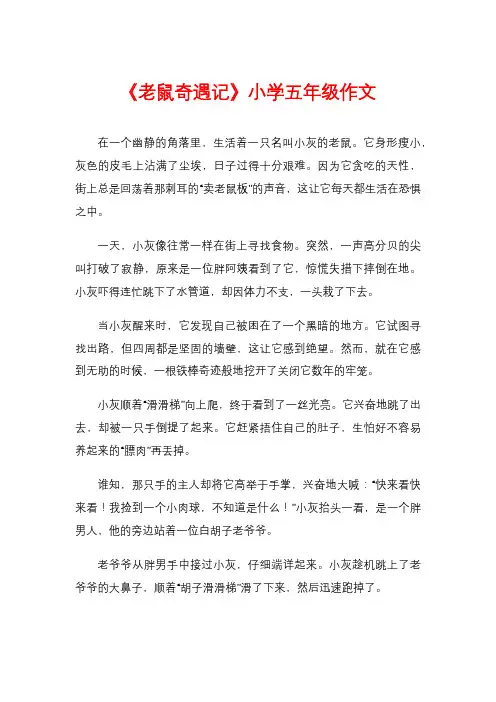 《老鼠奇遇记》小学五年级作文

在一个幽静的角落里，生活着一只名叫小灰的老鼠。它身形瘦小，灰色的皮毛上沾满了尘埃，日子过得十分艰难。因为它贪吃的天性，街上总是回荡着那刺耳的“卖老鼠板”的声音，这让它每天都生活在恐惧之中。

一天，小灰像往常一样在街上寻找食物。突然，一声高分贝的尖叫打破了寂静，原来是一位胖阿姨看到了它，惊慌失措下摔倒在地。小灰吓得连忙跳下了水管道，却因体力不支，一头栽了下去。

当小灰醒来时，它发现自己被困在了一个黑暗的地方。它试图寻找出路，但四周都是坚固的墙壁，这让它感到绝望。然而，就在它感到无助的时候，一根铁棒奇迹般地挖开了关闭它数年的牢笼。

小灰顺着“滑滑梯”向上爬，终于看到了一丝光亮。它兴奋地跳了出去，却被一只手倒提了起来。它赶紧捂住自己的肚子，生怕好不容易养起来的“膘肉”再丢掉。

谁知，那只手的主人却将它高举于手掌，兴奋地大喊：“快来看快来看！我捡到一个小肉球，不知道是什么！”小灰抬头一看，是一个胖男人，他的旁边站着一位白胡子老爷爷。

老爷爷从胖男手中接过小灰，仔细端详起来。小灰趁机跳上了老爷爷的大鼻子，顺着“胡子滑滑梯”滑了下来，然后迅速跑掉了。